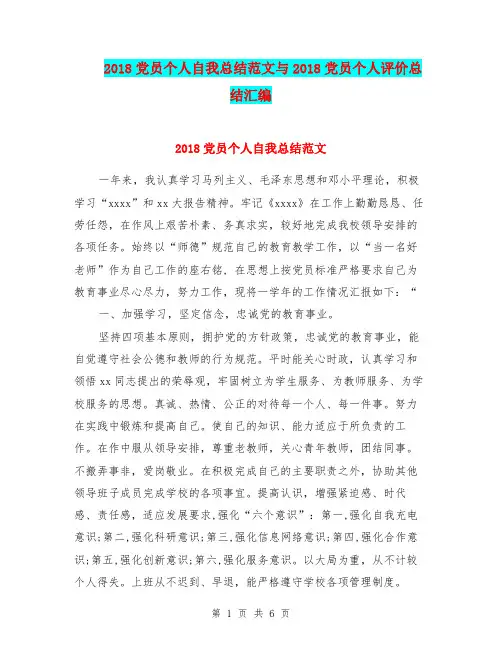 2018 党员个人自我总结范文与 2018 党员个人评价总结汇编

2018 党员个人自我总结范文

一年来，我认真学习马列主义、毛泽东思想和邓小平理论，积极学习“xxxx”和 xx 大报告精神。牢记《xxxx》在工作上勤勤恳恳、任劳任怨，在作风上艰苦朴素、务真求实，较好地完成我校领导安排的各项任务。始终以“师德”规范自己的教育教学工作，以“当一名好老师”作为自己工作的座右铭，在思想上按党员标准严格要求自己为教育事业尽心尽力，努力工作，现将一学年的工作情况汇报如下：“

一、加强学习，坚定信念，忠诚党的教育事业。

坚持四项基本原则，拥护党的方针政策，忠诚党的教育事业，能自觉遵守社会公德和教师的行为规范。平时能关心时政，认真学习和领悟 xx 同志提出的荣辱观，牢固树立为学生服务、为教师服务、为学校服务的思想。真诚、热情、公正的对待每一个人、每一件事。努力在实践中锻炼和提高自己。使自己的知识、能力适应于所负责的工作。在作中服从领导安排，尊重老教师，关心青年教师，团结同事。不搬弄事非，爱岗敬业。在积极完成自己的主要职责之外，协助其他领导班子成员完成学校的各项事宜。提高认识，增强紧迫感、时代感、责任感，适应发展要求，强化“六个意识”：第一，强化自我充电意识；第二，强化科研意识；第三，强化信息网络意识；第四，强化合作意识；第五，强化创新意识；第六，强化服务意识。以大局为重，从不计较个人得失。上班从不迟到、早退，能严格遵守学校各项管理制度。

第 1 页 共 6 页